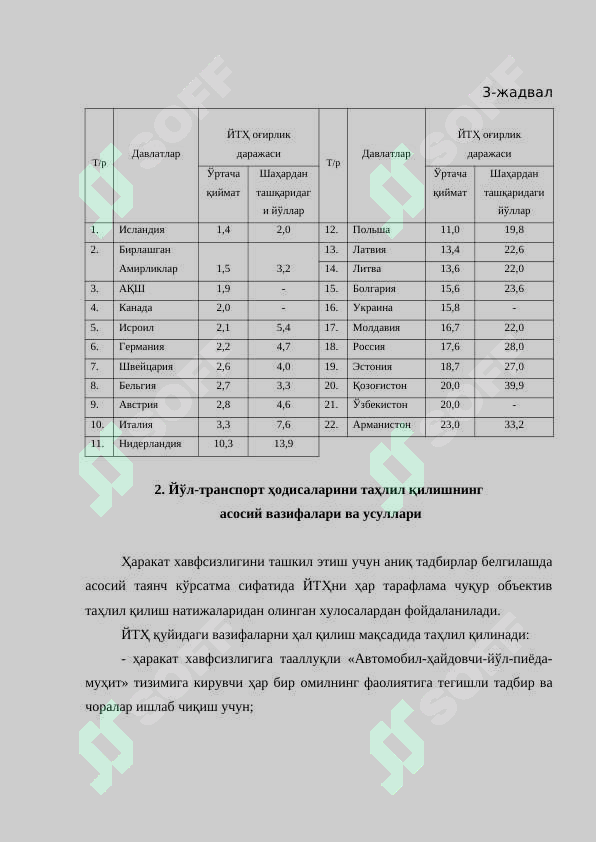 3-жадвал

| Т/р | Давлатлар | ЙТҲ оғирлик даражаси Ўртача қиймат | ЙТҲ оғирлик даражаси Шаҳардан ташқаридаги йўллар | Т/р | Давлатлар | ЙТҲ оғирлик даражаси Ўртача қиймат | ЙТҲ оғирлик даражаси Шаҳардан ташқаридаги йўллар |
|---|---|---|---|---|---|---|---|
| 1. | Исландия | 1,4 | 2,0 | 12. | Польша | 11,0 | 19,8 |
| 2. | Бирлашган Амирликлар | 1,5 | 3,2 | 13. | Латвия | 13,4 | 22,6 |
| | | | | 14. | Литва | 13,6 | 22,0 |
| 3. | АҚШ | 1,9 | - | 15. | Болгария | 15,6 | 23,6 |
| 4. | Канада | 2,0 | - | 16. | Украина | 15,8 | - |
| 5. | Исроил | 2,1 | 5,4 | 17. | Молдавия | 16,7 | 22,0 |
| 6. | Германия | 2,2 | 4,7 | 18. | Россия | 17,6 | 28,0 |
| 7. | Швейцария | 2,6 | 4,0 | 19. | Эстония | 18,7 | 27,0 |
| 8. | Бельгия | 2,7 | 3,3 | 20. | Қозоғистон | 20,0 | 39,9 |
| 9. | Австрия | 2,8 | 4,6 | 21. | Ўзбекистон | 20,0 | - |
| 10. | Италия | 3,3 | 7,6 | 22. | Арманистон | 23,0 | 33,2 |
| 11. | Нидерландия | 10,3 | 13,9 | | | | |

2. Йўл-транспорт ҳодисаларини таҳлил қилишнинг асосий вазифалари ва усуллари

Ҳаракат хавфсизлигини ташкил этиш учун аниқ тадбирлар белгилашда асосий таянч кўрсатма сифатида ЙТҲни ҳар тарафлама чуқур объектив таҳлил қилиш натижаларидан олинган хулосалардан фойдаланилади.

ЙТҲ қуйидаги вазифаларни ҳал қилиш мақсадида таҳлил қилинади:

- ҳаракат хавфсизлигига тааллуқли «Автомобил-ҳайдовчи-йўл-пиёда-муҳит» тизимига кирувчи ҳар бир омилнинг фаолиятига тегишли тадбир ва чоралар ишлаб чиқиш учун;